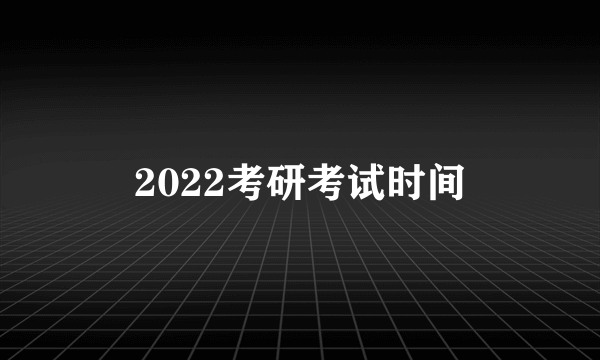 2022考研考试时间